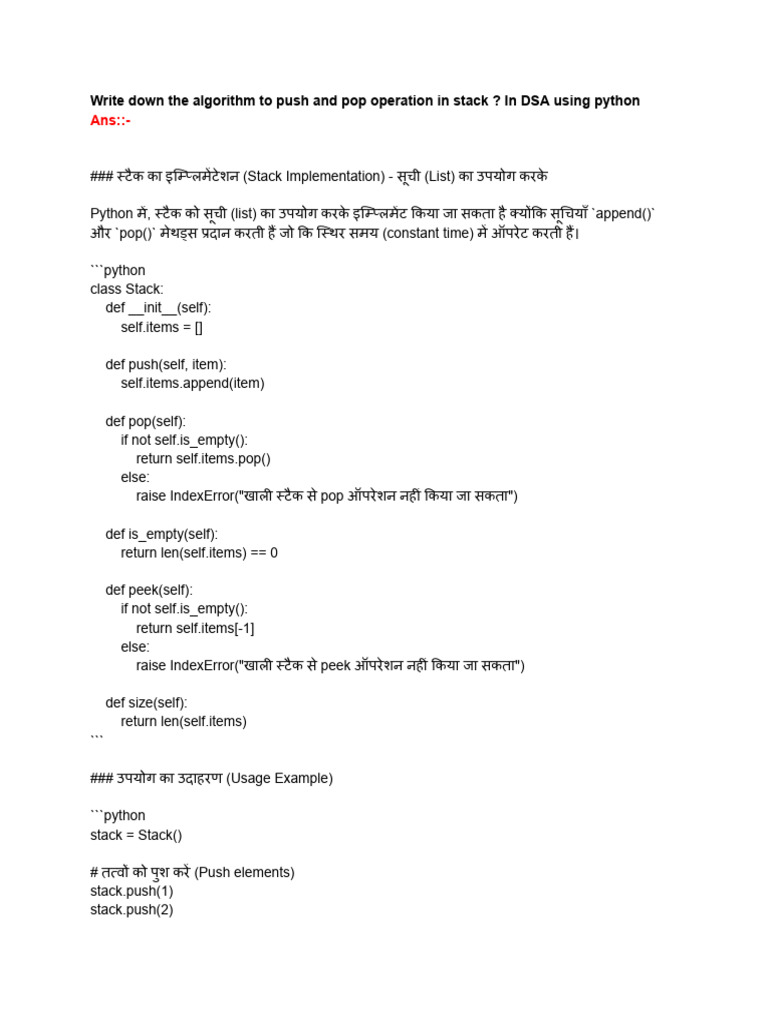 Write down the algorithm to push and pop operation in stack ? In DSA using python
Ans::-

### स्टैक का इम्प्लिमेंटेशन (Stack Implementation) - सूची (List) का उपयोग करके

Python में, स्टैक को सूची (list) का उपयोग करके इम्प्लिमेंट किया जा सकता है क्योंकि सूचियाँ `append()` और `pop()` मेथड्स प्रदान करती हैं जो कि स्थिर समय (constant time) में ऑपरेट करती हैं।

```python
class Stack:
    def __init__(self):
        self.items = []

    def push(self, item):
        self.items.append(item)

    def pop(self):
        if not self.is_empty():
            return self.items.pop()
        else:
            raise IndexError("खाली स्टैक से pop ऑपरेशन नहीं किया जा सकता")

    def is_empty(self):
        return len(self.items) == 0

    def peek(self):
        if not self.is_empty():
            return self.items[-1]
        else:
            raise IndexError("खाली स्टैक से peek ऑपरेशन नहीं किया जा सकता")

    def size(self):
        return len(self.items)
```

### उपयोग का उदाहरण (Usage Example)

```python
stack = Stack()

# तत्वों को पुश करें (Push elements)
stack.push(1)
stack.push(2)